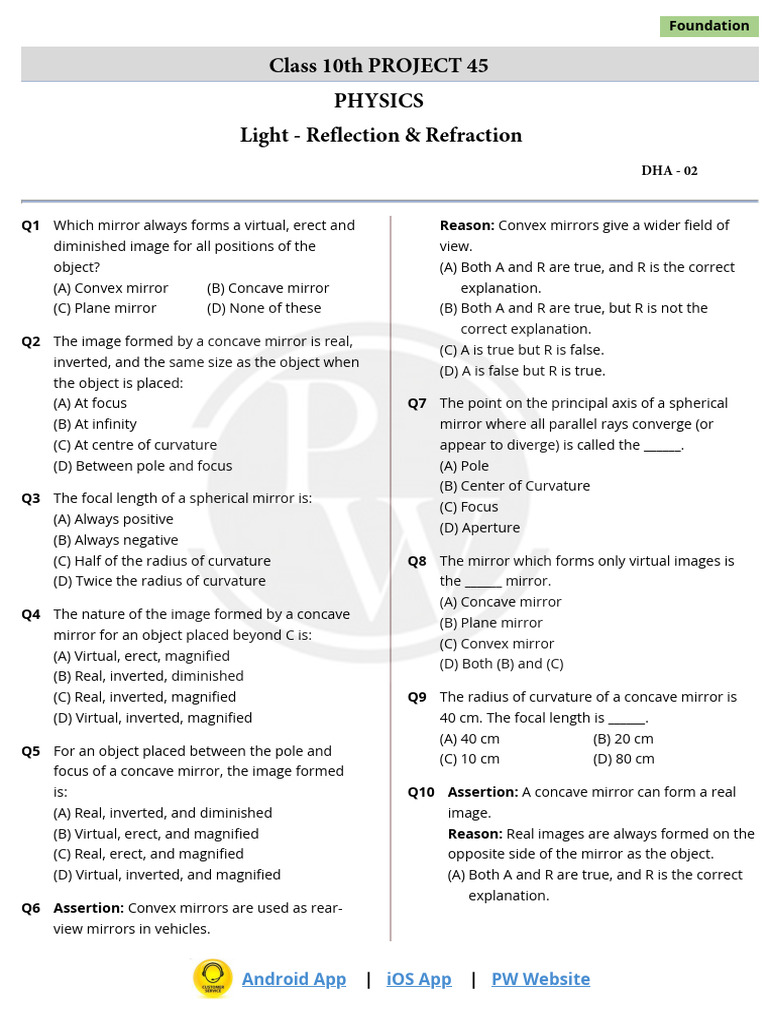 Foundation

Class 10th PROJECT 45

PHYSICS

Light - Reflection & Refraction

DHA - 02

Q1 Which mirror always forms a virtual, erect and diminished image for all positions of the object?
(A) Convex mirror (B) Concave mirror
(C) Plane mirror (D) None of these

Q2 The image formed by a concave mirror is real, inverted, and the same size as the object when the object is placed:
(A) At focus
(B) At infinity
(C) At centre of curvature
(D) Between pole and focus

Q3 The focal length of a spherical mirror is:
(A) Always positive
(B) Always negative
(C) Half of the radius of curvature
(D) Twice the radius of curvature

Q4 The nature of the image formed by a concave mirror for an object placed beyond C is:
(A) Virtual, erect, magnified
(B) Real, inverted, diminished
(C) Real, inverted, magnified
(D) Virtual, inverted, magnified

Q5 For an object placed between the pole and focus of a concave mirror, the image formed is:
(A) Real, inverted, and diminished
(B) Virtual, erect, and magnified
(C) Real, erect, and magnified
(D) Virtual, inverted, and magnified

Q6 **Assertion:** Convex mirrors are used as rear-view mirrors in vehicles.
**Reason:** Convex mirrors give a wider field of view.
(A) Both A and R are true, and R is the correct explanation.
(B) Both A and R are true, but R is not the correct explanation.
(C) A is true but R is false.
(D) A is false but R is true.

Q7 The point on the principal axis of a spherical mirror where all parallel rays converge (or appear to diverge) is called the ______.
(A) Pole
(B) Center of Curvature
(C) Focus
(D) Aperture

Q8 The mirror which forms only virtual images is the ______ mirror.
(A) Concave mirror
(B) Plane mirror
(C) Convex mirror
(D) Both (B) and (C)

Q9 The radius of curvature of a concave mirror is 40 cm. The focal length is ______.
(A) 40 cm (B) 20 cm
(C) 10 cm (D) 80 cm

Q10 **Assertion:** A concave mirror can form a real image.
**Reason:** Real images are always formed on the opposite side of the mirror as the object.
(A) Both A and R are true, and R is the correct explanation.

CUSTOMER SERVICE
Android App | iOS App | PW Website